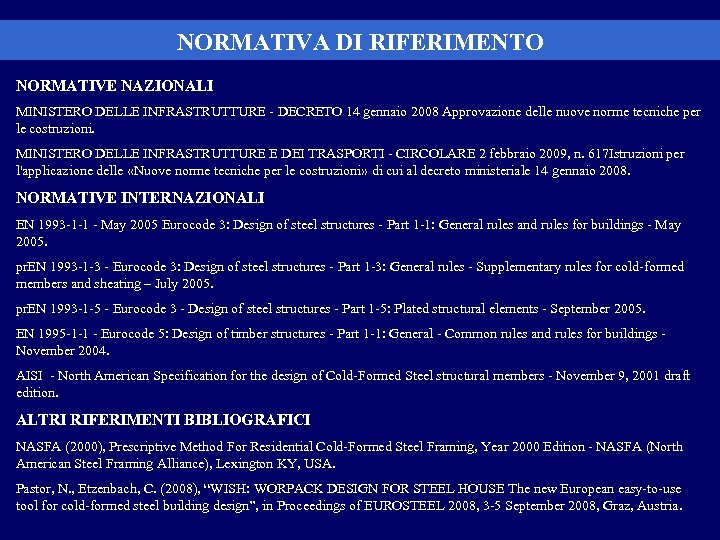 NORMATIVA DI RIFERIMENTO

NORMATIVE NAZIONALI

MINISTERO DELLE INFRASTRUTTURE - DECRETO 14 gennaio 2008 Approvazione delle nuove norme tecniche per le costruzioni.

MINISTERO DELLE INFRASTRUTTURE E DEI TRASPORTI - CIRCOLARE 2 febbraio 2009, n. 617Istruzioni per l'applicazione delle «Nuove norme tecniche per le costruzioni» di cui al decreto ministeriale 14 gennaio 2008.

NORMATIVE INTERNAZIONALI

EN 1993-1-1 - May 2005 Eurocode 3: Design of steel structures - Part 1-1: General rules and rules for buildings - May 2005.

prEN 1993-1-3 - Eurocode 3: Design of steel structures - Part 1-3: General rules - Supplementary rules for cold-formed members and sheating – July 2005.

prEN 1993-1-5 - Eurocode 3 - Design of steel structures - Part 1-5: Plated structural elements - September 2005.

EN 1995-1-1 - Eurocode 5: Design of timber structures - Part 1-1: General - Common rules and rules for buildings - November 2004.

AISI - North American Specification for the design of Cold-Formed Steel structural members - November 9, 2001 draft edition.

ALTRI RIFERIMENTI BIBLIOGRAFICI

NASFA (2000), Prescriptive Method For Residential Cold-Formed Steel Framing, Year 2000 Edition - NASFA (North American Steel Framing Alliance), Lexington KY, USA.

Pastor, N., Etzenbach, C. (2008), "WISH: WORPACK DESIGN FOR STEEL HOUSE The new European easy-to-use tool for cold-formed steel building design", in Proceedings of EUROSTEEL 2008, 3-5 September 2008, Graz, Austria.